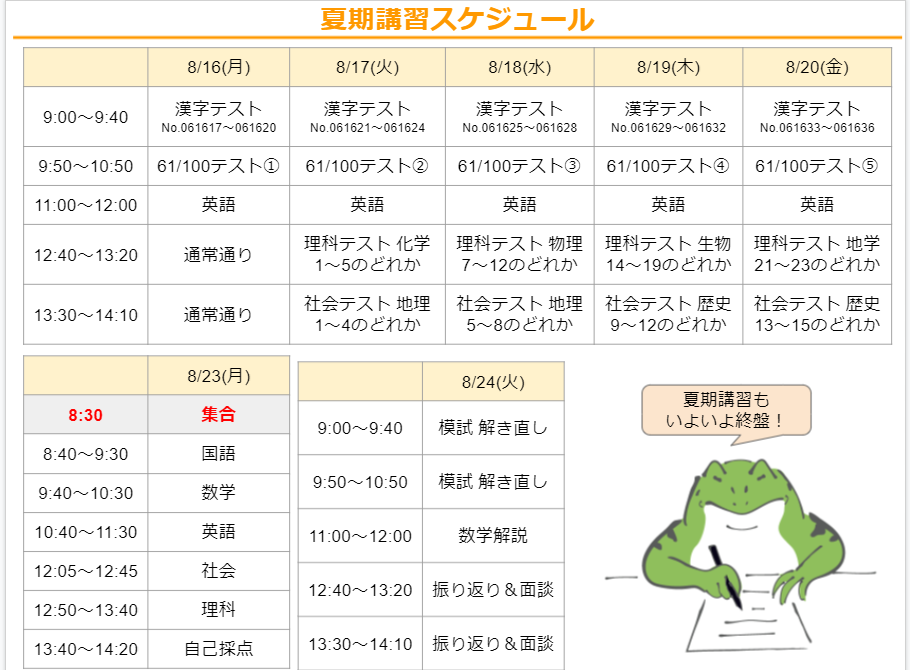 夏期講習スケジュール

| | 8/16(月) | 8/17(火) | 8/18(水) | 8/19(木) | 8/20(金) |
|---|---|---|---|---|---|
| 9:00～9:40 | 漢字テスト No.061617～061620 | 漢字テスト No.061621～061624 | 漢字テスト No.061625～061628 | 漢字テスト No.061629～061632 | 漢字テスト No.061633～061636 |
| 9:50～10:50 | 61/100テスト① | 61/100テスト② | 61/100テスト③ | 61/100テスト④ | 61/100テスト⑤ |
| 11:00～12:00 | 英語 | 英語 | 英語 | 英語 | 英語 |
| 12:40～13:20 | 通常通り | 理科テスト 化学 1～5のどれか | 理科テスト 物理 7～12のどれか | 理科テスト 生物 14～19のどれか | 理科テスト 地学 21～23のどれか |
| 13:30～14:10 | 通常通り | 社会テスト 地理 1～4のどれか | 社会テスト 地理 5～8のどれか | 社会テスト 歴史 9～12のどれか | 社会テスト 歴史 13～15のどれか |

| | 8/23(月) |
|---|---|
| 8:30 | 集合 |
| 8:40～9:30 | 国語 |
| 9:40～10:30 | 数学 |
| 10:40～11:30 | 英語 |
| 12:05～12:45 | 社会 |
| 12:50～13:40 | 理科 |
| 13:40～14:20 | 自己採点 |

| | 8/24(火) |
|---|---|
| 9:00～9:40 | 模試 解き直し |
| 9:50～10:50 | 模試 解き直し |
| 11:00～12:00 | 数学解説 |
| 12:40～13:20 | 振り返り＆面談 |
| 13:30～14:10 | 振り返り＆面談 |

夏期講習も いよいよ終盤！